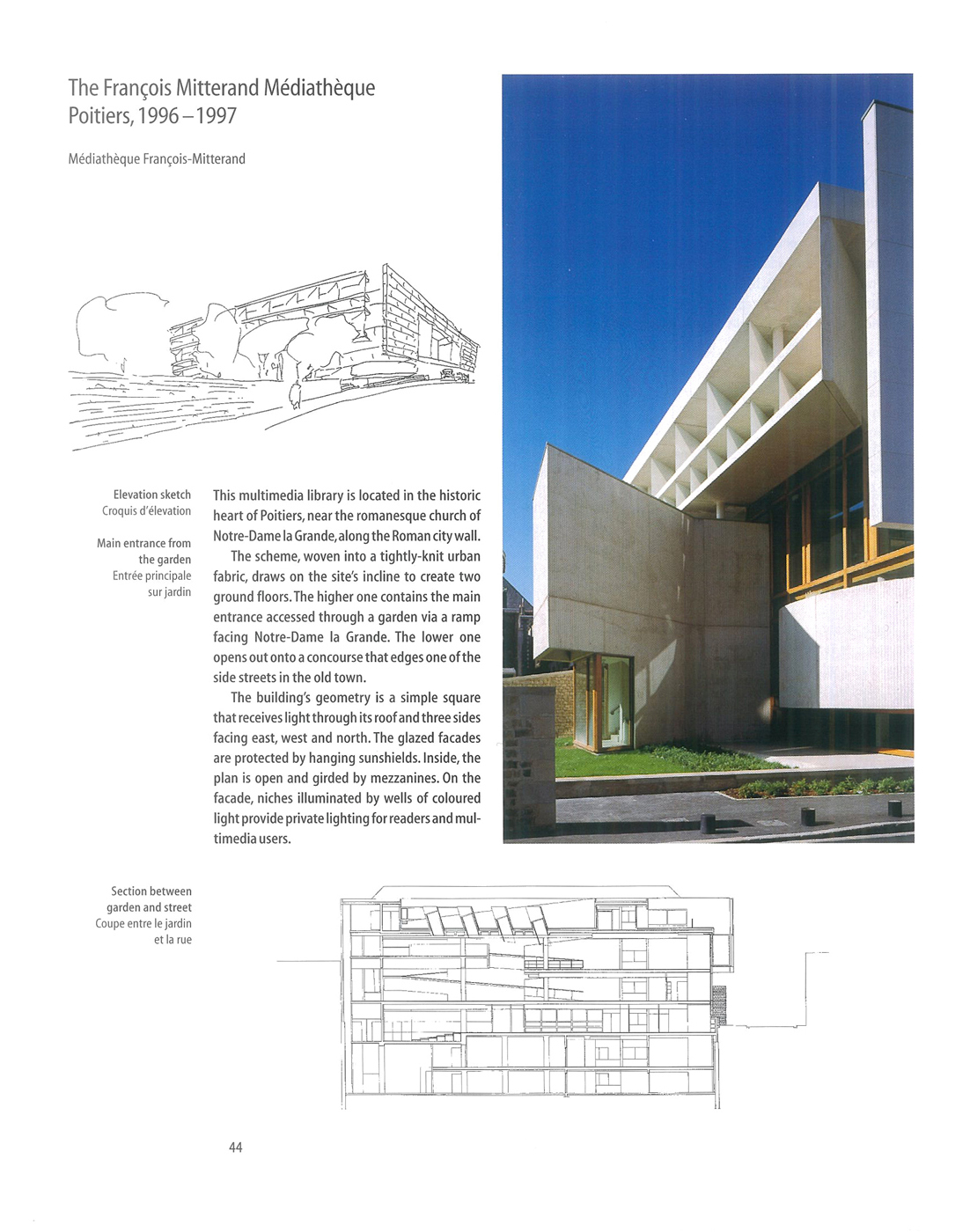 The François Mitterand Médiathèque
Poitiers, 1996 – 1997

Médiathèque François-Mitterand

Elevation sketch
Croquis d'élevation

Main entrance from the garden
Entrée principale sur jardin

This multimedia library is located in the historic heart of Poitiers, near the romanesque church of Notre-Dame la Grande, along the Roman city wall.

The scheme, woven into a tightly-knit urban fabric, draws on the site's incline to create two ground floors. The higher one contains the main entrance accessed through a garden via a ramp facing Notre-Dame la Grande. The lower one opens out onto a concourse that edges one of the side streets in the old town.

The building's geometry is a simple square that receives light through its roof and three sides facing east, west and north. The glazed facades are protected by hanging sunshields. Inside, the plan is open and girded by mezzanines. On the facade, niches illuminated by wells of coloured light provide private lighting for readers and multimedia users.

Section between garden and street
Coupe entre le jardin et la rue

44